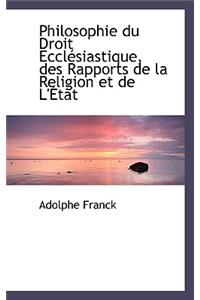 Philosophie du Droit Ecclésiastique, des Rapports de la Religion et de L'État

Adolphe Franck